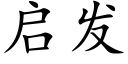 启发